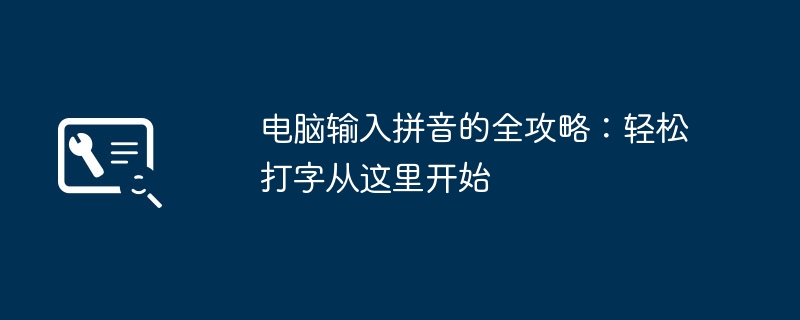 电脑输入拼音的全攻略：轻松打字从这里开始